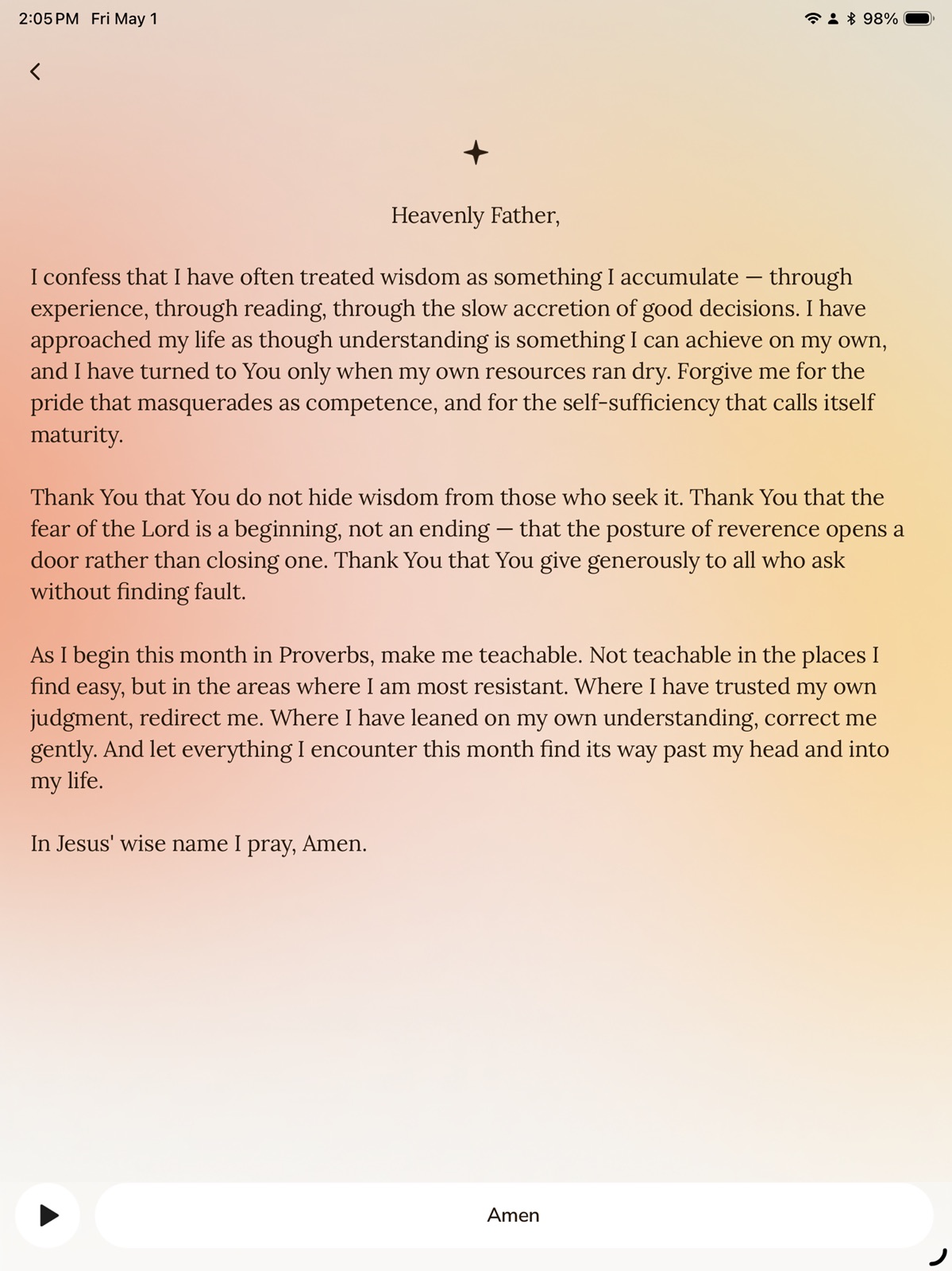 2:05 PM Fri May 1

98%

Heavenly Father,

I confess that I have often treated wisdom as something I accumulate — through experience, through reading, through the slow accretion of good decisions. I have approached my life as though understanding is something I can achieve on my own, and I have turned to You only when my own resources ran dry. Forgive me for the pride that masquerades as competence, and for the self-sufficiency that calls itself maturity.

Thank You that You do not hide wisdom from those who seek it. Thank You that the fear of the Lord is a beginning, not an ending — that the posture of reverence opens a door rather than closing one. Thank You that You give generously to all who ask without finding fault.

As I begin this month in Proverbs, make me teachable. Not teachable in the places I find easy, but in the areas where I am most resistant. Where I have trusted my own judgment, redirect me. Where I have leaned on my own understanding, correct me gently. And let everything I encounter this month find its way past my head and into my life.

In Jesus' wise name I pray, Amen.

Amen